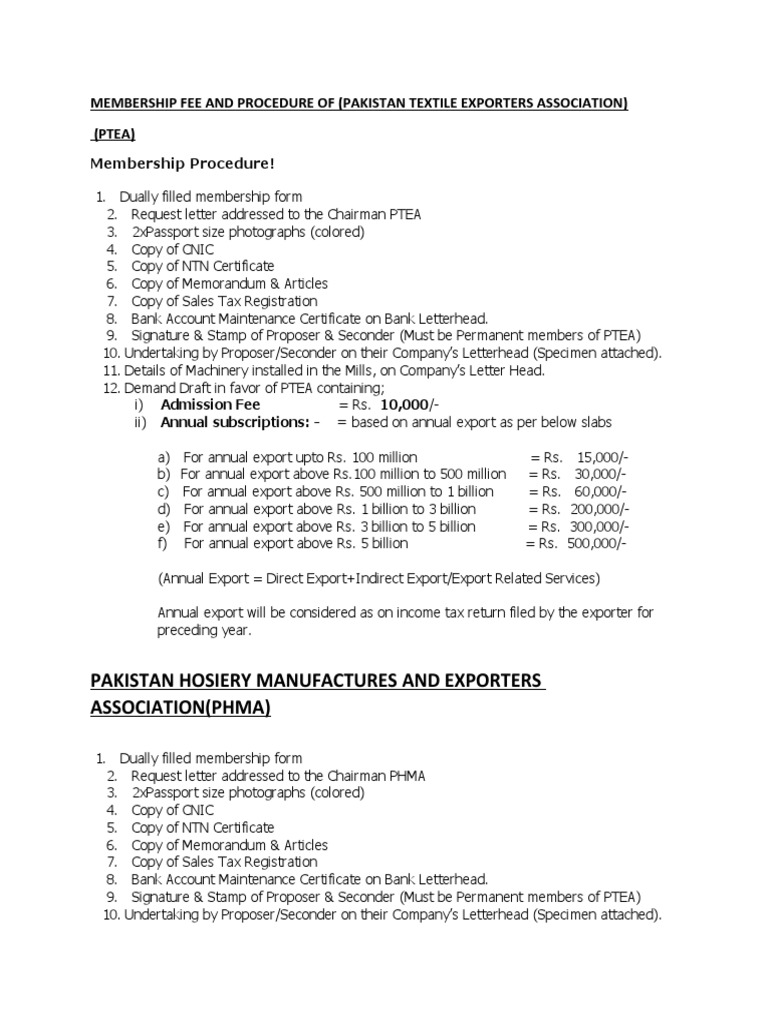 MEMBERSHIP FEE AND PROCEDURE OF (PAKISTAN TEXTILE EXPORTERS ASSOCIATION)

(PTEA)

Membership Procedure!

1. Dually filled membership form
2. Request letter addressed to the Chairman PTEA
3. 2xPassport size photographs (colored)
4. Copy of CNIC
5. Copy of NTN Certificate
6. Copy of Memorandum & Articles
7. Copy of Sales Tax Registration
8. Bank Account Maintenance Certificate on Bank Letterhead.
9. Signature & Stamp of Proposer & Seconder (Must be Permanent members of PTEA)
10. Undertaking by Proposer/Seconder on their Company's Letterhead (Specimen attached).
11. Details of Machinery installed in the Mills, on Company's Letter Head.
12. Demand Draft in favor of PTEA containing;
i) Admission Fee = Rs. 10,000/-
ii) Annual subscriptions: - = based on annual export as per below slabs

a) For annual export upto Rs. 100 million = Rs. 15,000/-
b) For annual export above Rs.100 million to 500 million = Rs. 30,000/-
c) For annual export above Rs. 500 million to 1 billion = Rs. 60,000/-
d) For annual export above Rs. 1 billion to 3 billion = Rs. 200,000/-
e) For annual export above Rs. 3 billion to 5 billion = Rs. 300,000/-
f) For annual export above Rs. 5 billion = Rs. 500,000/-

(Annual Export = Direct Export+Indirect Export/Export Related Services)

Annual export will be considered as on income tax return filed by the exporter for preceding year.

PAKISTAN HOSIERY MANUFACTURES AND EXPORTERS ASSOCIATION(PHMA)

1. Dually filled membership form
2. Request letter addressed to the Chairman PHMA
3. 2xPassport size photographs (colored)
4. Copy of CNIC
5. Copy of NTN Certificate
6. Copy of Memorandum & Articles
7. Copy of Sales Tax Registration
8. Bank Account Maintenance Certificate on Bank Letterhead.
9. Signature & Stamp of Proposer & Seconder (Must be Permanent members of PTEA)
10. Undertaking by Proposer/Seconder on their Company's Letterhead (Specimen attached).